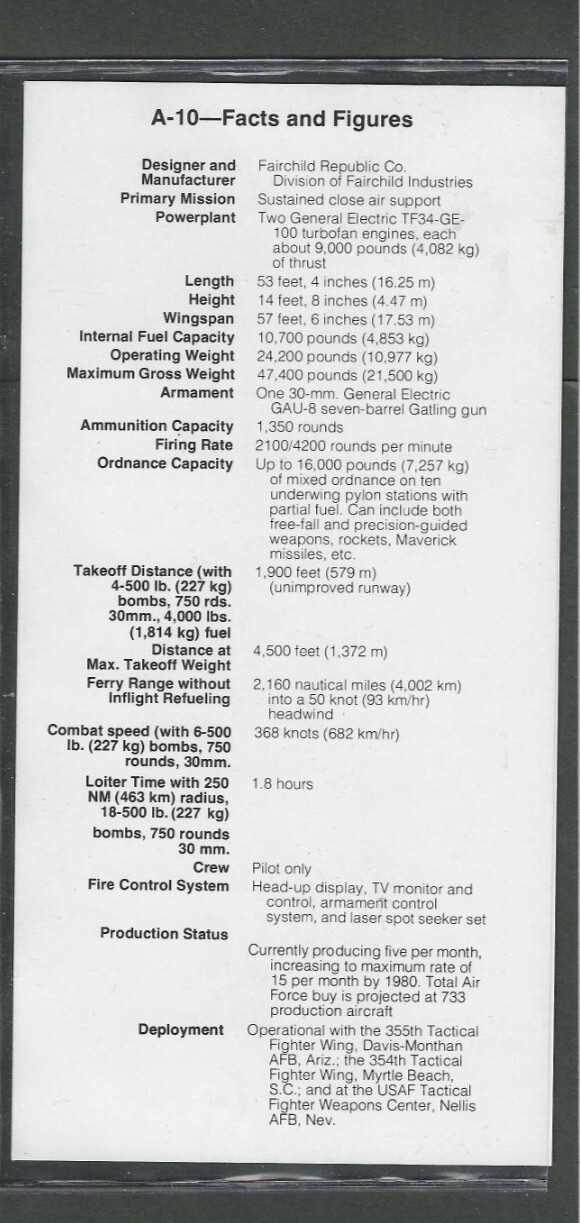 A-10—Facts and Figures

| | |
|---|---|
| Designer and Manufacturer | Fairchild Republic Co. Division of Fairchild Industries |
| Primary Mission | Sustained close air support |
| Powerplant | Two General Electric TF34-GE-100 turbofan engines, each about 9,000 pounds (4,082 kg) of thrust |
| Length | 53 feet, 4 inches (16.25 m) |
| Height | 14 feet, 8 inches (4.47 m) |
| Wingspan | 57 feet, 6 inches (17.53 m) |
| Internal Fuel Capacity | 10,700 pounds (4,853 kg) |
| Operating Weight | 24,200 pounds (10,977 kg) |
| Maximum Gross Weight | 47,400 pounds (21,500 kg) |
| Armament | One 30-mm. General Electric GAU-8 seven-barrel Gatling gun |
| Ammunition Capacity | 1,350 rounds |
| Firing Rate | 2100/4200 rounds per minute |
| Ordnance Capacity | Up to 16,000 pounds (7,257 kg) of mixed ordnance on ten underwing pylon stations with partial fuel. Can include both free-fall and precision-guided weapons, rockets, Maverick missiles, etc. |
| Takeoff Distance (with 4-500 lb. (227 kg) bombs, 750 rds. 30mm., 4,000 lbs. (1,814 kg) fuel | 1,900 feet (579 m) (unimproved runway) |
| Distance at Max. Takeoff Weight | 4,500 feet (1,372 m) |
| Ferry Range without Inflight Refueling | 2,160 nautical miles (4,002 km) into a 50 knot (93 km/hr) headwind |
| Combat speed (with 6-500 lb. (227 kg) bombs, 750 rounds, 30mm. | 368 knots (682 km/hr) |
| Loiter Time with 250 NM (463 km) radius, 18-500 lb. (227 kg) bombs, 750 rounds 30 mm. | 1.8 hours |
| Crew | Pilot only |
| Fire Control System | Head-up display, TV monitor and control, armament control system, and laser spot seeker set |
| Production Status | Currently producing five per month, increasing to maximum rate of 15 per month by 1980. Total Air Force buy is projected at 733 production aircraft |
| Deployment | Operational with the 355th Tactical Fighter Wing, Davis-Monthan AFB, Ariz.; the 354th Tactical Fighter Wing, Myrtle Beach, S.C.; and at the USAF Tactical Fighter Weapons Center, Nellis AFB, Nev. |